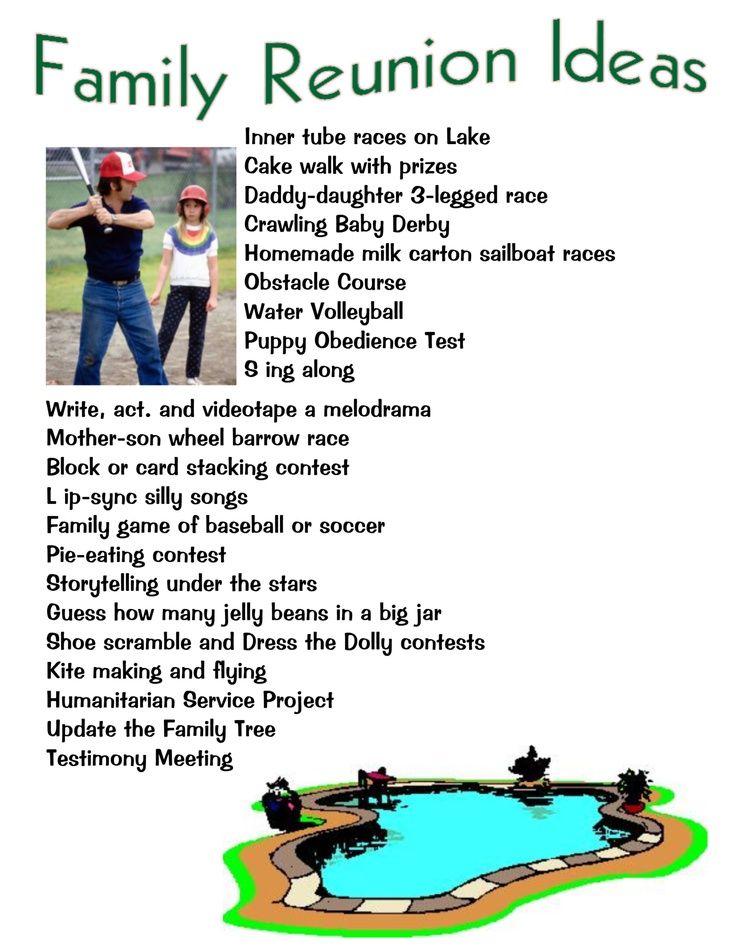 Family Reunion Ideas

Inner tube races on Lake
Cake walk with prizes
Daddy-daughter 3-legged race
Crawling Baby Derby
Homemade milk carton sailboat races
Obstacle Course
Water Volleyball
Puppy Obedience Test
S ing along

Write, act. and videotape a melodrama
Mother-son wheel barrow race
Block or card stacking contest
L ip-sync silly songs
Family game of baseball or soccer
Pie-eating contest
Storytelling under the stars
Guess how many jelly beans in a big jar
Shoe scramble and Dress the Dolly contests
Kite making and flying
Humanitarian Service Project
Update the Family Tree
Testimony Meeting